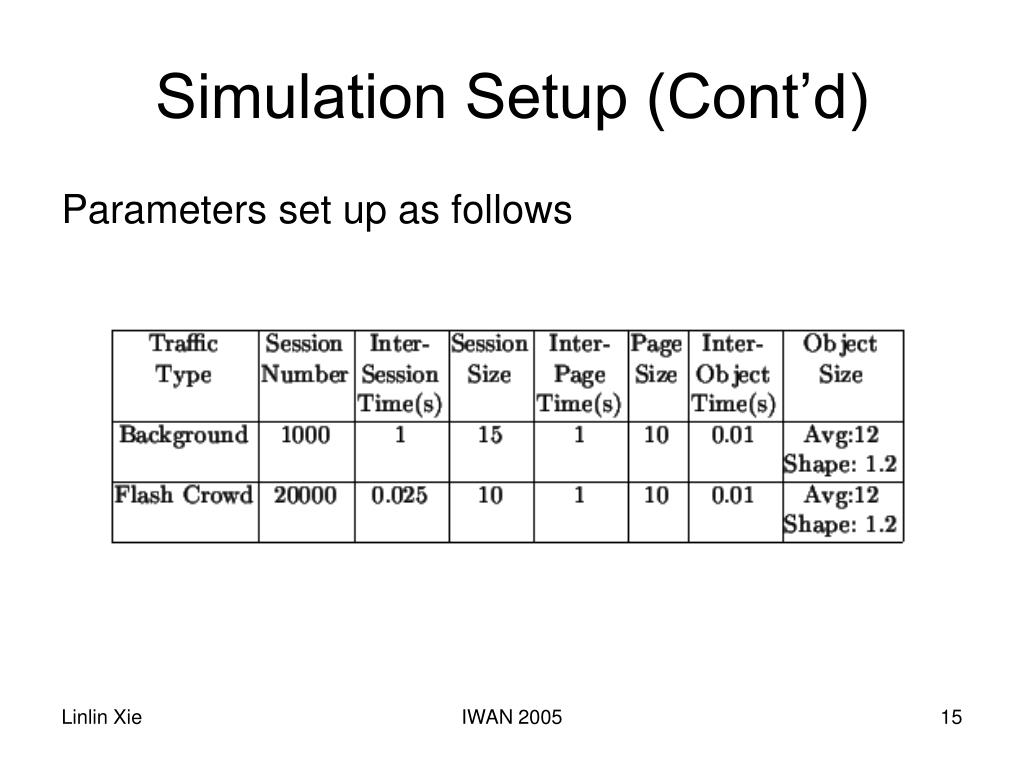 Simulation Setup (Cont'd)

Parameters set up as follows

| Traffic Type | Session Number | Inter-Session Time(s) | Session Size | Inter-Page Time(s) | Page Size | Inter-Object Time(s) | Object Size |
|---|---|---|---|---|---|---|---|
| Background | 1000 | 1 | 15 | 1 | 10 | 0.01 | Avg:12 Shape: 1.2 |
| Flash Crowd | 20000 | 0.025 | 10 | 1 | 10 | 0.01 | Avg:12 Shape: 1.2 |

Linlin Xie

IWAN 2005

15